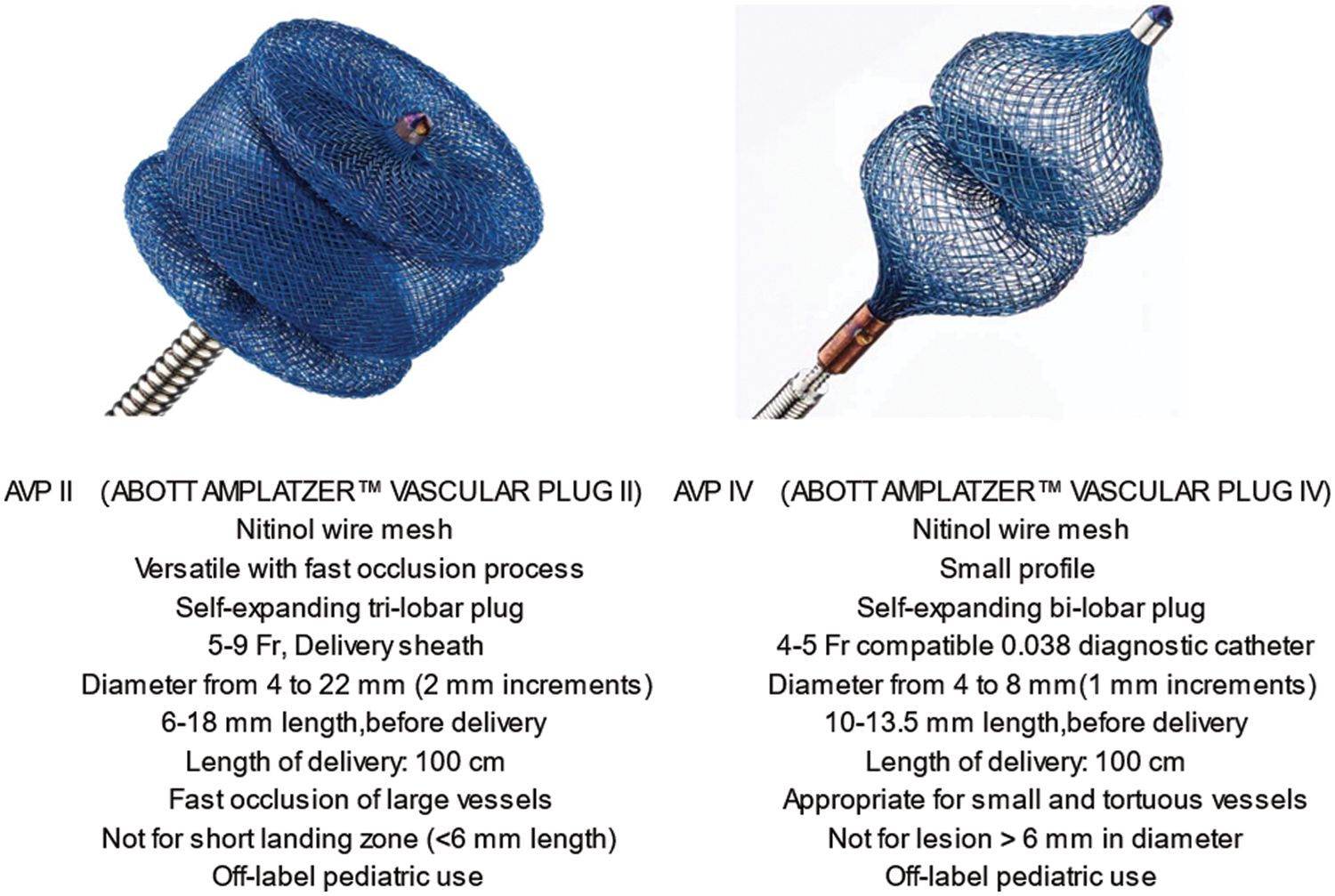 AVP II (ABOTT AMPLATZER™ VASCULAR PLUG II)
Nitinol wire mesh
Versatile with fast occlusion process
Self-expanding tri-lobar plug
5-9 Fr, Delivery sheath
Diameter from 4 to 22 mm (2 mm increments)
6-18 mm length,before delivery
Length of delivery: 100 cm
Fast occlusion of large vessels
Not for short landing zone (<6 mm length)
Off-label pediatric use

AVP IV (ABOTT AMPLATZER™ VASCULAR PLUG IV)
Nitinol wire mesh
Small profile
Self-expanding bi-lobar plug
4-5 Fr compatible 0.038 diagnostic catheter
Diameter from 4 to 8 mm(1 mm increments)
10-13.5 mm length,before delivery
Length of delivery: 100 cm
Appropriate for small and tortuous vessels
Not for lesion > 6 mm in diameter
Off-label pediatric use